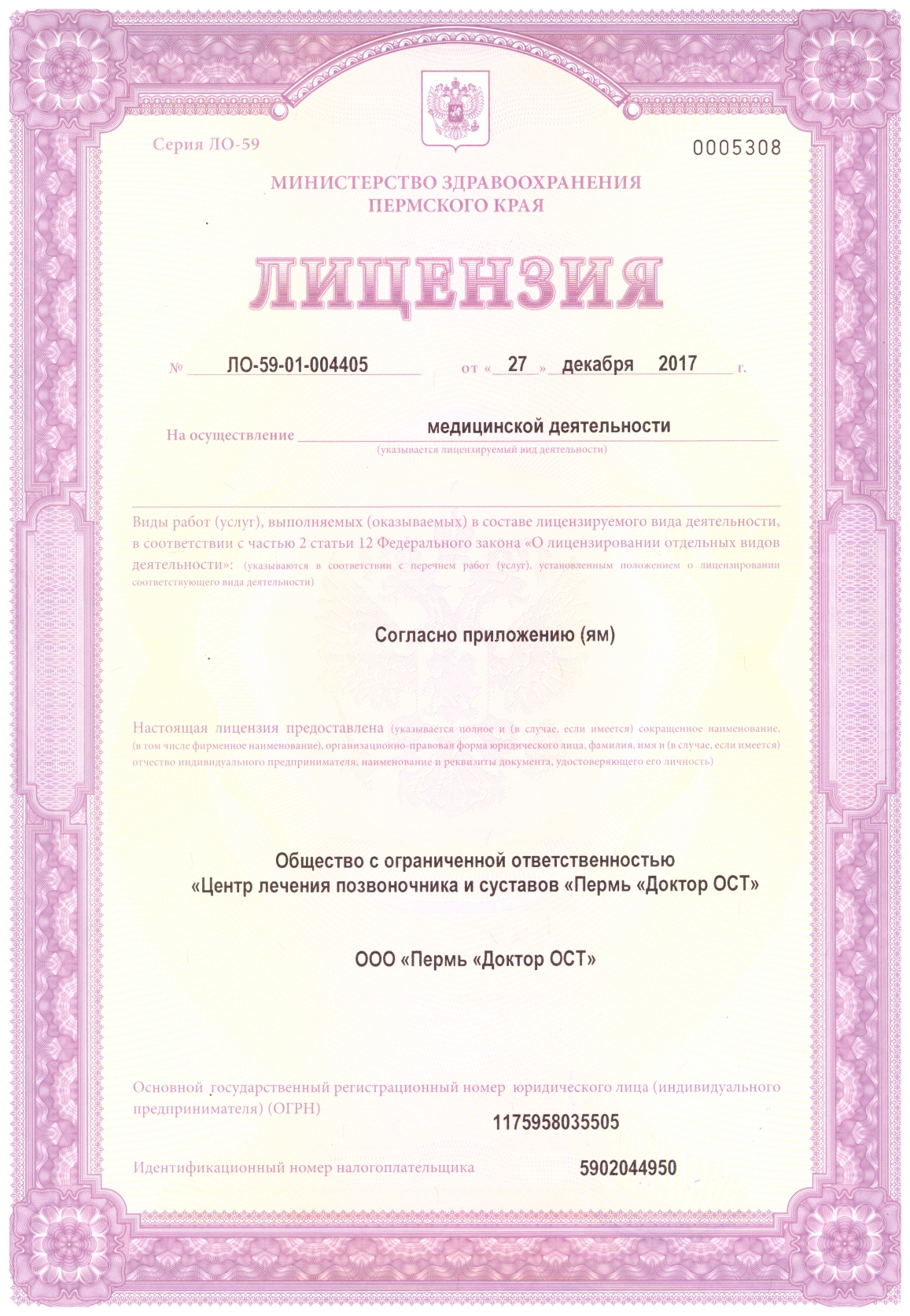 Серия ЛО-59

0005308

МИНИСТЕРСТВО ЗДРАВООХРАНЕНИЯ ПЕРМСКОГО КРАЯ

ЛИЦЕНЗИЯ

№ ЛО-59-01-004405 от « 27 » декабря 2017 г.

На осуществление медицинской деятельности
(указывается лицензируемый вид деятельности)

Виды работ (услуг), выполняемых (оказываемых) в составе лицензируемого вида деятельности, в соответствии с частью 2 статьи 12 Федерального закона «О лицензировании отдельных видов деятельности»: (указываются в соответствии с перечнем работ (услуг), установленным положением о лицензировании соответствующего вида деятельности)

Согласно приложению (ям)

Настоящая лицензия предоставлена (указывается полное и (в случае, если имеется) сокращенное наименование, (в том числе фирменное наименование), организационно-правовая форма юридического лица, фамилия, имя и (в случае, если имеется) отчество индивидуального предпринимателя, наименование и реквизиты документа, удостоверяющего его личность)

Общество с ограниченной ответственностью «Центр лечения позвоночника и суставов «Пермь «Доктор ОСТ»

ООО «Пермь «Доктор ОСТ»

Основной государственный регистрационный номер юридического лица (индивидуального предпринимателя) (ОГРН)
1175958035505

Идентификационный номер налогоплательщика 5902044950